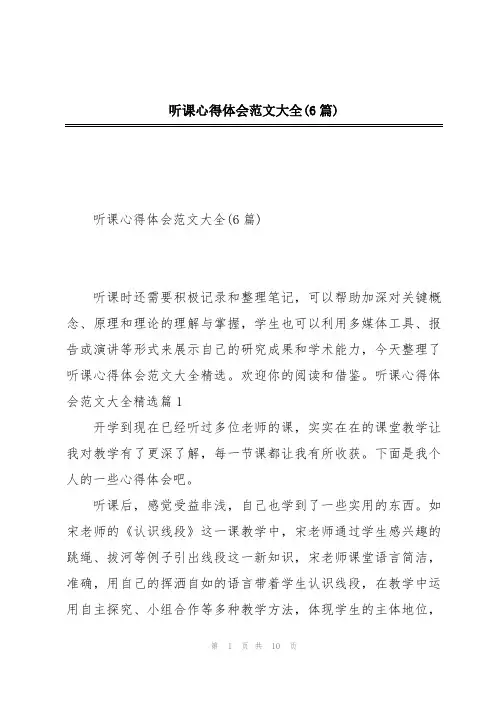 听课心得体会范文大全(6 篇)

听课心得体会范文大全(6 篇)

听课时还需要积极记录和整理笔记，可以帮助加深对关键概念、原理和理论的理解与掌握，学生也可以利用多媒体工具、报告或演讲等形式来展示自己的研究成果和学术能力，今天整理了听课心得体会范文大全精选。欢迎你的阅读和借鉴。听课心得体会范文大全精选篇 1

开学到现在已经听过多位老师的课，实实在在的课堂教学让我对教学有了更深了解，每一节课都让我有所收获。下面是我个人的一些心得体会吧。

听课后，感觉受益非浅，自己也学到了一些实用的东西。如宋老师的《认识线段》这一课教学中，宋老师通过学生感兴趣的跳绳、拔河等例子引出线段这一新知识，宋老师课堂语言简洁，准确，用自己的挥洒自如的语言带着学生认识线段，在教学中运用自主探究、小组合作等多种教学方法，体现学生的主体地位，

第 1 页 共 10 页